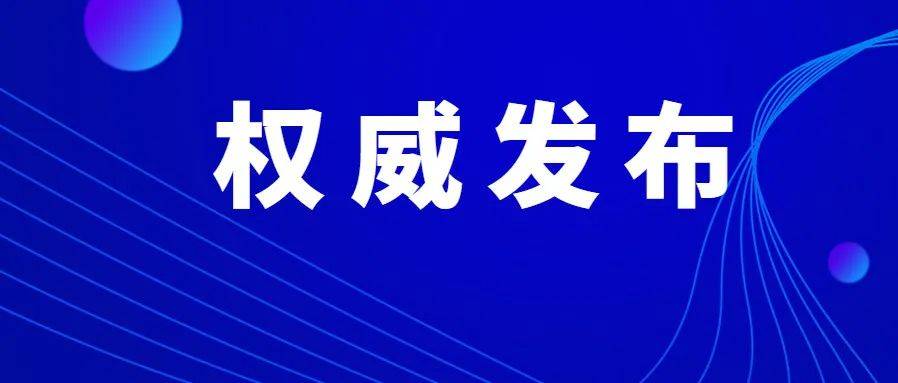 权威发布